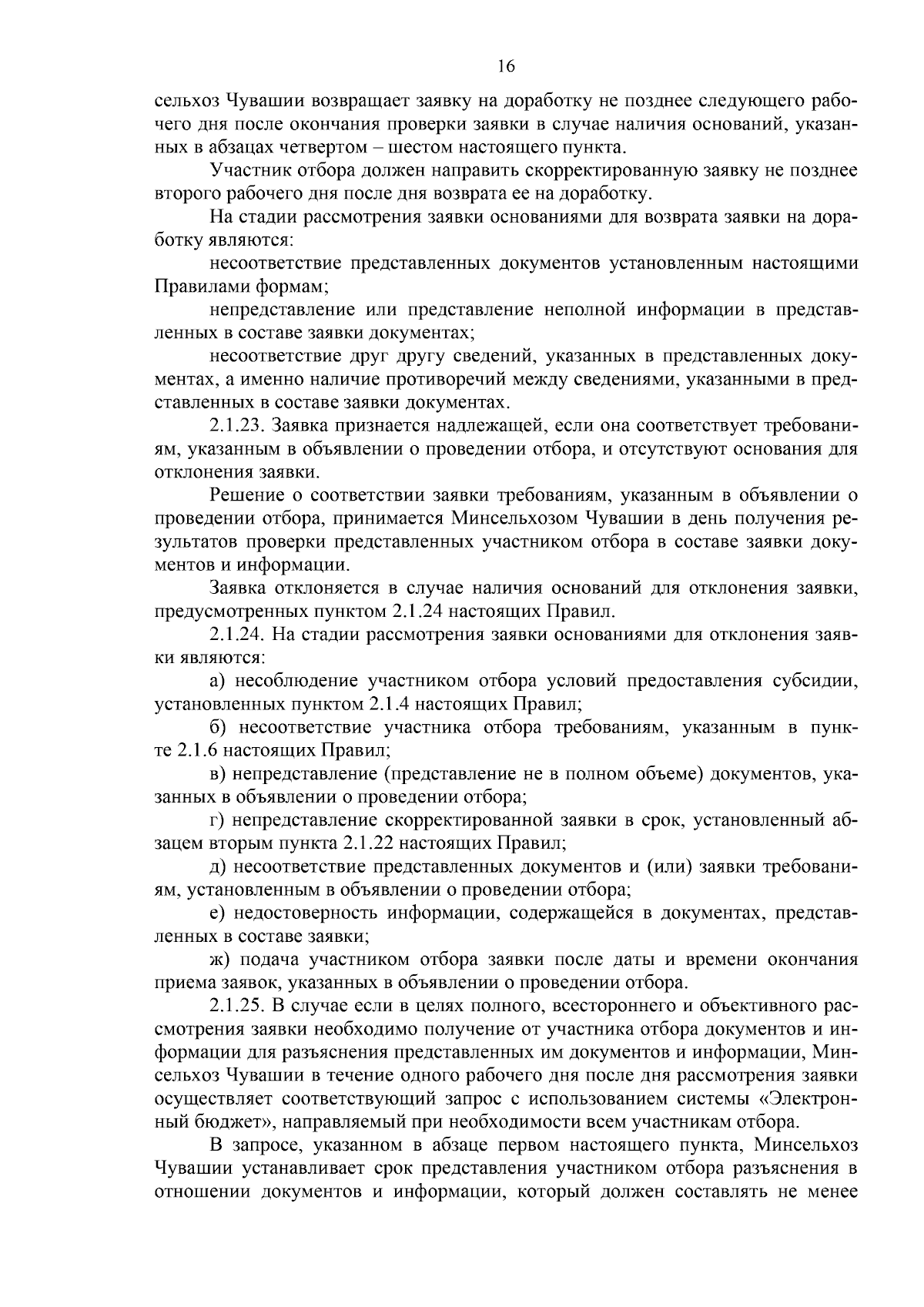 16

сельхоз Чувашии возвращает заявку на доработку не позднее следующего рабочего дня после окончания проверки заявки в случае наличия оснований, указанных в абзацах четвертом – шестом настоящего пункта.

Участник отбора должен направить скорректированную заявку не позднее второго рабочего дня после дня возврата ее на доработку.

На стадии рассмотрения заявки основаниями для возврата заявки на доработку являются:

несоответствие представленных документов установленным настоящими Правилами формам;

непредставление или представление неполной информации в представленных в составе заявки документах;

несоответствие друг другу сведений, указанных в представленных документах, а именно наличие противоречий между сведениями, указанными в представленных в составе заявки документах.

2.1.23. Заявка признается надлежащей, если она соответствует требованиям, указанным в объявлении о проведении отбора, и отсутствуют основания для отклонения заявки.

Решение о соответствии заявки требованиям, указанным в объявлении о проведении отбора, принимается Минсельхозом Чувашии в день получения результатов проверки представленных участником отбора в составе заявки документов и информации.

Заявка отклоняется в случае наличия оснований для отклонения заявки, предусмотренных пунктом 2.1.24 настоящих Правил.

2.1.24. На стадии рассмотрения заявки основаниями для отклонения заявки являются:

а) несоблюдение участником отбора условий предоставления субсидии, установленных пунктом 2.1.4 настоящих Правил;

б) несоответствие участника отбора требованиям, указанным в пункте 2.1.6 настоящих Правил;

в) непредставление (представление не в полном объеме) документов, указанных в объявлении о проведении отбора;

г) непредставление скорректированной заявки в срок, установленный абзацем вторым пункта 2.1.22 настоящих Правил;

д) несоответствие представленных документов и (или) заявки требованиям, установленным в объявлении о проведении отбора;

е) недостоверность информации, содержащейся в документах, представленных в составе заявки;

ж) подача участником отбора заявки после даты и времени окончания приема заявок, указанных в объявлении о проведении отбора.

2.1.25. В случае если в целях полного, всестороннего и объективного рассмотрения заявки необходимо получение от участника отбора документов и информации для разъяснения представленных им документов и информации, Минсельхоз Чувашии в течение одного рабочего дня после дня рассмотрения заявки осуществляет соответствующий запрос с использованием системы «Электронный бюджет», направляемый при необходимости всем участникам отбора.

В запросе, указанном в абзаце первом настоящего пункта, Минсельхоз Чувашии устанавливает срок представления участником отбора разъяснения в отношении документов и информации, который должен составлять не менее